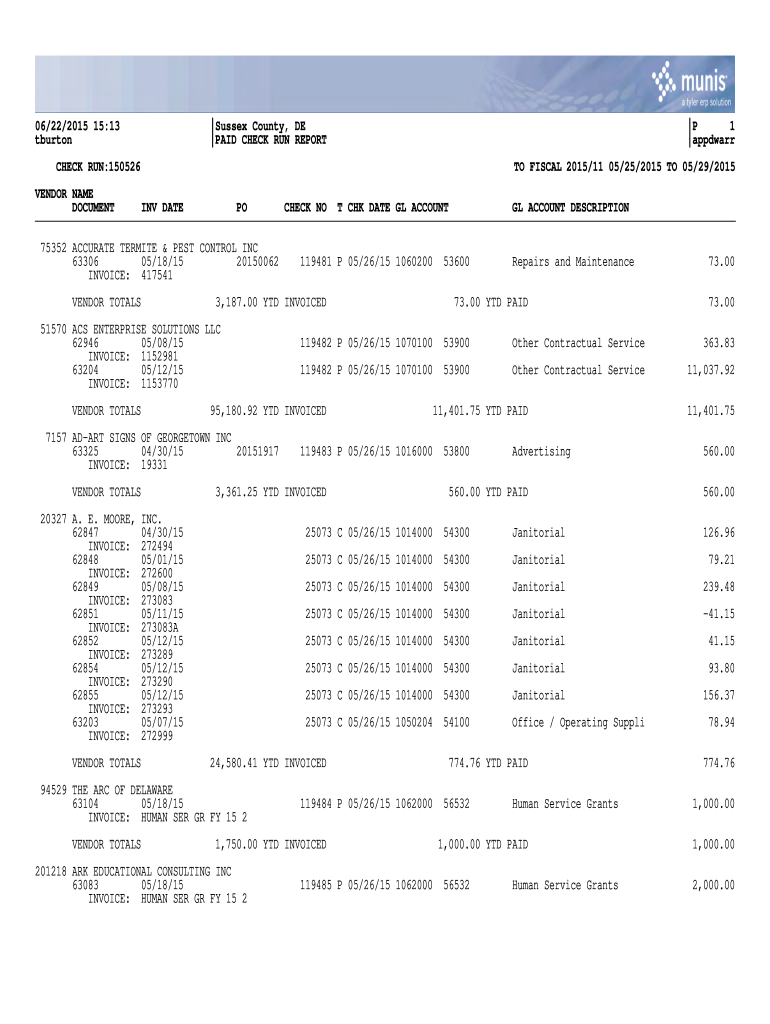 munis
a tyler erp solution

06/22/2015 15:13
tburton

Sussex County, DE
PAID CHECK RUN REPORT

P 1
appdwarr

CHECK RUN:150526

TO FISCAL 2015/11 05/25/2015 TO 05/29/2015

VENDOR NAME
DOCUMENT INV DATE PO CHECK NO T CHK DATE GL ACCOUNT GL ACCOUNT DESCRIPTION

75352 ACCURATE TERMITE & PEST CONTROL INC
63306 05/18/15 20150062 119481 P 05/26/15 1060200 53600 Repairs and Maintenance 73.00
INVOICE: 417541

VENDOR TOTALS 3,187.00 YTD INVOICED 73.00 YTD PAID 73.00

51570 ACS ENTERPRISE SOLUTIONS LLC
62946 05/08/15 119482 P 05/26/15 1070100 53900 Other Contractual Service 363.83
INVOICE: 1152981
63204 05/12/15 119482 P 05/26/15 1070100 53900 Other Contractual Service 11,037.92
INVOICE: 1153770

VENDOR TOTALS 95,180.92 YTD INVOICED 11,401.75 YTD PAID 11,401.75

7157 AD-ART SIGNS OF GEORGETOWN INC
63325 04/30/15 20151917 119483 P 05/26/15 1016000 53800 Advertising 560.00
INVOICE: 19331

VENDOR TOTALS 3,361.25 YTD INVOICED 560.00 YTD PAID 560.00

20327 A. E. MOORE, INC.
62847 04/30/15 25073 C 05/26/15 1014000 54300 Janitorial 126.96
INVOICE: 272494
62848 05/01/15 25073 C 05/26/15 1014000 54300 Janitorial 79.21
INVOICE: 272600
62849 05/08/15 25073 C 05/26/15 1014000 54300 Janitorial 239.48
INVOICE: 273083
62851 05/11/15 25073 C 05/26/15 1014000 54300 Janitorial -41.15
INVOICE: 273083A
62852 05/12/15 25073 C 05/26/15 1014000 54300 Janitorial 41.15
INVOICE: 273289
62854 05/12/15 25073 C 05/26/15 1014000 54300 Janitorial 93.80
INVOICE: 273290
62855 05/12/15 25073 C 05/26/15 1014000 54300 Janitorial 156.37
INVOICE: 273293
63203 05/07/15 25073 C 05/26/15 1050204 54100 Office / Operating Suppli 78.94
INVOICE: 272999

VENDOR TOTALS 24,580.41 YTD INVOICED 774.76 YTD PAID 774.76

94529 THE ARC OF DELAWARE
63104 05/18/15 119484 P 05/26/15 1062000 56532 Human Service Grants 1,000.00
INVOICE: HUMAN SER GR FY 15 2

VENDOR TOTALS 1,750.00 YTD INVOICED 1,000.00 YTD PAID 1,000.00

201218 ARK EDUCATIONAL CONSULTING INC
63083 05/18/15 119485 P 05/26/15 1062000 56532 Human Service Grants 2,000.00
INVOICE: HUMAN SER GR FY 15 2